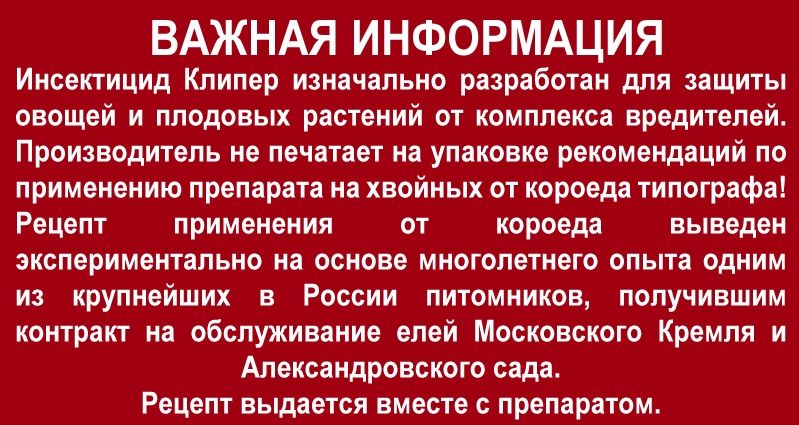 ВАЖНАЯ ИНФОРМАЦИЯ

Инсектицид Клипер изначально разработан для защиты овощей и плодовых растений от комплекса вредителей. Производитель не печатает на упаковке рекомендаций по применению препарата на хвойных от короеда типографа! Рецепт применения от короеда выведен экспериментально на основе многолетнего опыта одним из крупнейших в России питомников, получившим контракт на обслуживание елей Московского Кремля и Александровского сада.

Рецепт выдается вместе с препаратом.